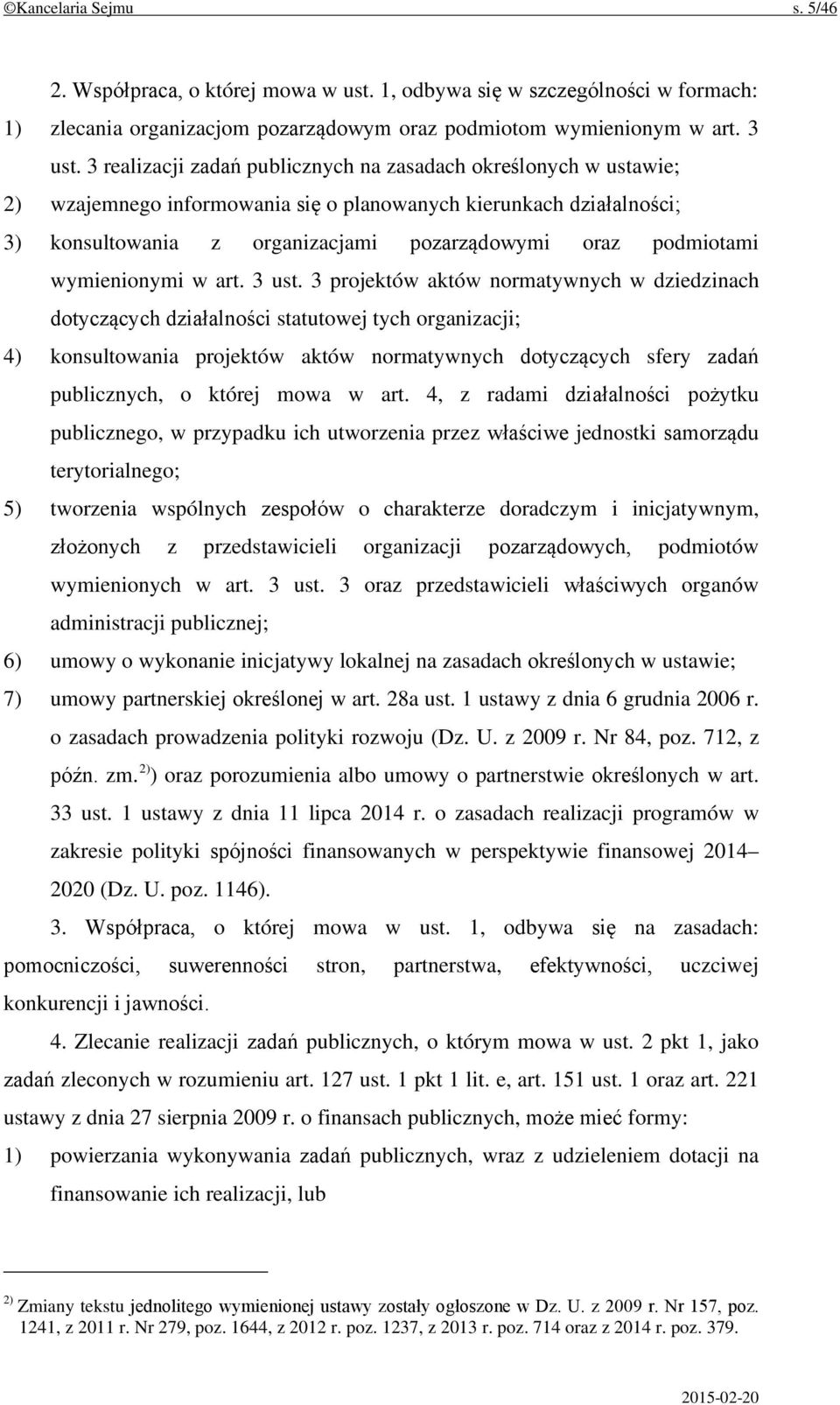 ©Kancelaria Sejmu s. 5/46

2. Współpraca, o której mowa w ust. 1, odbywa się w szczególności w formach:

1) zlecania organizacjom pozarządowym oraz podmiotom wymienionym w art. 3 ust. 3 realizacji zadań publicznych na zasadach określonych w ustawie;

2) wzajemnego informowania się o planowanych kierunkach działalności;

3) konsultowania z organizacjami pozarządowymi oraz podmiotami wymienionymi w art. 3 ust. 3 projektów aktów normatywnych w dziedzinach dotyczących działalności statutowej tych organizacji;

4) konsultowania projektów aktów normatywnych dotyczących sfery zadań publicznych, o której mowa w art. 4, z radami działalności pożytku publicznego, w przypadku ich utworzenia przez właściwe jednostki samorządu terytorialnego;

5) tworzenia wspólnych zespołów o charakterze doradczym i inicjatywnym, złożonych z przedstawicieli organizacji pozarządowych, podmiotów wymienionych w art. 3 ust. 3 oraz przedstawicieli właściwych organów administracji publicznej;

6) umowy o wykonanie inicjatywy lokalnej na zasadach określonych w ustawie;

7) umowy partnerskiej określonej w art. 28a ust. 1 ustawy z dnia 6 grudnia 2006 r. o zasadach prowadzenia polityki rozwoju (Dz. U. z 2009 r. Nr 84, poz. 712, z późn. zm.$^{2)}$) oraz porozumienia albo umowy o partnerstwie określonych w art. 33 ust. 1 ustawy z dnia 11 lipca 2014 r. o zasadach realizacji programów w zakresie polityki spójności finansowanych w perspektywie finansowej 2014–2020 (Dz. U. poz. 1146).

3. Współpraca, o której mowa w ust. 1, odbywa się na zasadach: pomocniczości, suwerenności stron, partnerstwa, efektywności, uczciwej konkurencji i jawności.

4. Zlecanie realizacji zadań publicznych, o którym mowa w ust. 2 pkt 1, jako zadań zleconych w rozumieniu art. 127 ust. 1 pkt 1 lit. e, art. 151 ust. 1 oraz art. 221 ustawy z dnia 27 sierpnia 2009 r. o finansach publicznych, może mieć formy:

1) powierzania wykonywania zadań publicznych, wraz z udzieleniem dotacji na finansowanie ich realizacji, lub

$^{2)}$ Zmiany tekstu jednolitego wymienionej ustawy zostały ogłoszone w Dz. U. z 2009 r. Nr 157, poz. 1241, z 2011 r. Nr 279, poz. 1644, z 2012 r. poz. 1237, z 2013 r. poz. 714 oraz z 2014 r. poz. 379.

2015-02-20